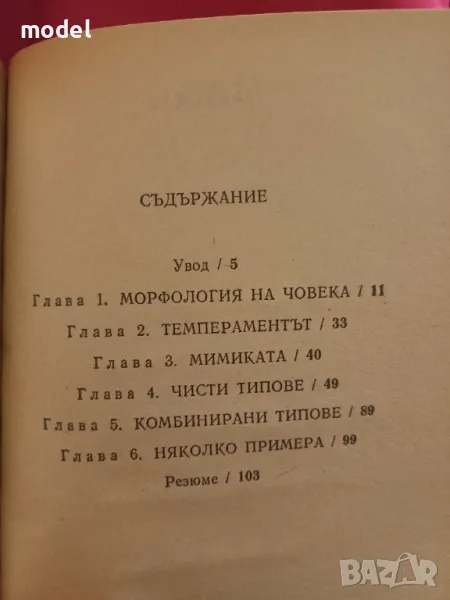 model

СЪДЪРЖАНИЕ

Увод / 5

Глава 1. МОРФОЛОГИЯ НА ЧОВЕКА / 11

Глава 2. ТЕМПЕРАМЕНТЪТ / 33

Глава 3. МИМИКАТА / 40

Глава 4. ЧИСТИ ТИПОВЕ / 49

Глава 5. КОМБИНИРАНИ ТИПОВЕ / 89

Глава 6. НЯКОЛКО ПРИМЕРА / 99

Резюме / 103

BAZAR